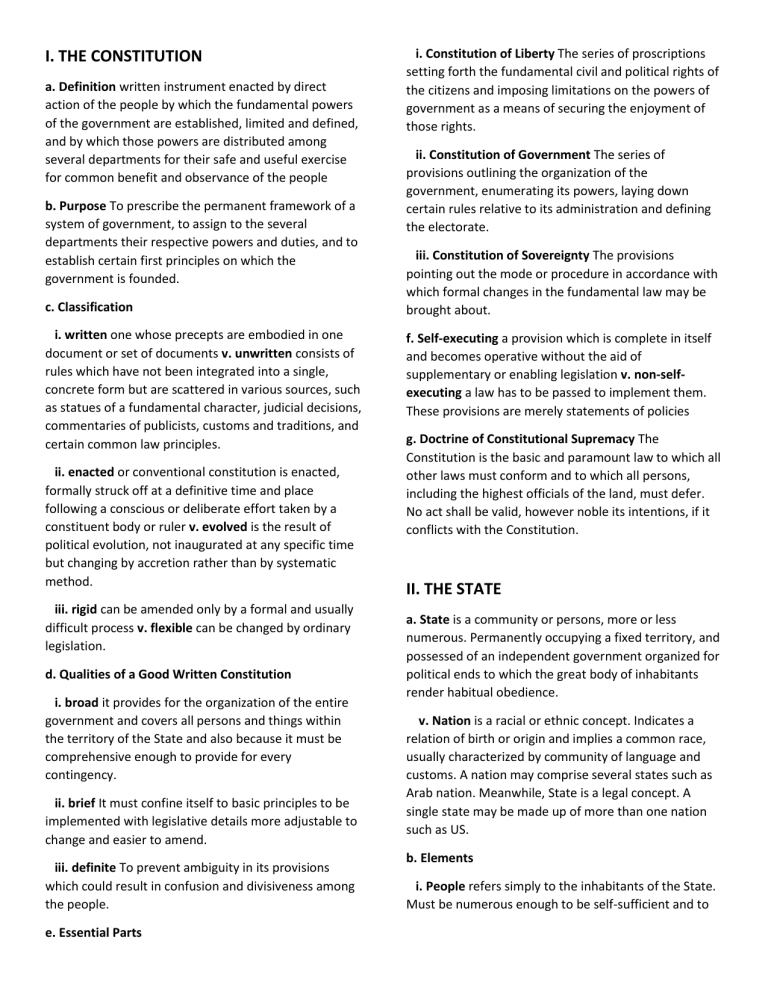 I. THE CONSTITUTION

a. Definition written instrument enacted by direct action of the people by which the fundamental powers of the government are established, limited and defined, and by which those powers are distributed among several departments for their safe and useful exercise for common benefit and observance of the people

b. Purpose To prescribe the permanent framework of a system of government, to assign to the several departments their respective powers and duties, and to establish certain first principles on which the government is founded.

c. Classification

i. written one whose precepts are embodied in one document or set of documents v. unwritten consists of rules which have not been integrated into a single, concrete form but are scattered in various sources, such as statues of a fundamental character, judicial decisions, commentaries of publicists, customs and traditions, and certain common law principles.

ii. enacted or conventional constitution is enacted, formally struck off at a definitive time and place following a conscious or deliberate effort taken by a constituent body or ruler v. evolved is the result of political evolution, not inaugurated at any specific time but changing by accretion rather than by systematic method.

iii. rigid can be amended only by a formal and usually difficult process v. flexible can be changed by ordinary legislation.

d. Qualities of a Good Written Constitution

i. broad it provides for the organization of the entire government and covers all persons and things within the territory of the State and also because it must be comprehensive enough to provide for every contingency.

ii. brief It must confine itself to basic principles to be implemented with legislative details more adjustable to change and easier to amend.

iii. definite To prevent ambiguity in its provisions which could result in confusion and divisiveness among the people.

e. Essential Parts

i. Constitution of Liberty The series of proscriptions setting forth the fundamental civil and political rights of the citizens and imposing limitations on the powers of government as a means of securing the enjoyment of those rights.

ii. Constitution of Government The series of provisions outlining the organization of the government, enumerating its powers, laying down certain rules relative to its administration and defining the electorate.

iii. Constitution of Sovereignty The provisions pointing out the mode or procedure in accordance with which formal changes in the fundamental law may be brought about.

f. Self-executing a provision which is complete in itself and becomes operative without the aid of supplementary or enabling legislation v. non-self-executing a law has to be passed to implement them. These provisions are merely statements of policies

g. Doctrine of Constitutional Supremacy The Constitution is the basic and paramount law to which all other laws must conform and to which all persons, including the highest officials of the land, must defer. No act shall be valid, however noble its intentions, if it conflicts with the Constitution.

II. THE STATE

a. State is a community or persons, more or less numerous. Permanently occupying a fixed territory, and possessed of an independent government organized for political ends to which the great body of inhabitants render habitual obedience.

v. Nation is a racial or ethnic concept. Indicates a relation of birth or origin and implies a common race, usually characterized by community of language and customs. A nation may comprise several states such as Arab nation. Meanwhile, State is a legal concept. A single state may be made up of more than one nation such as US.

b. Elements

i. People refers simply to the inhabitants of the State. Must be numerous enough to be self-sufficient and to